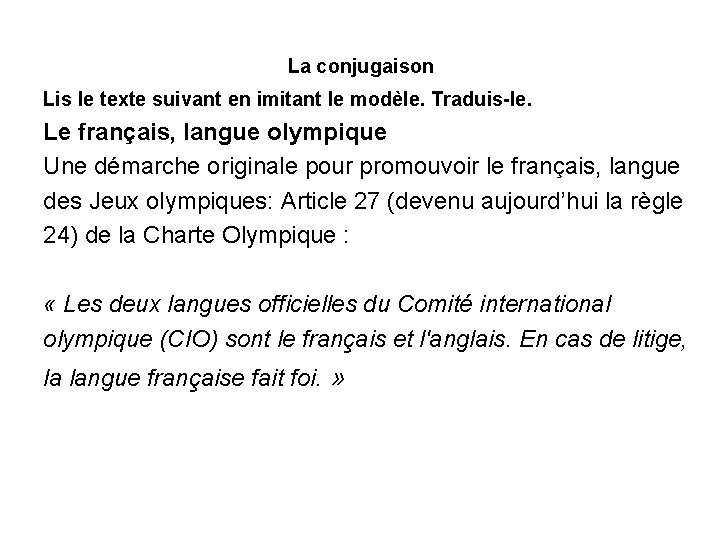 La conjugaison

Lis le texte suivant en imitant le modèle. Traduis-le.

Le français, langue olympique

Une démarche originale pour promouvoir le français, langue des Jeux olympiques: Article 27 (devenu aujourd'hui la règle 24) de la Charte Olympique :

« Les deux langues officielles du Comité international olympique (CIO) sont le français et l'anglais. En cas de litige, la langue française fait foi. »